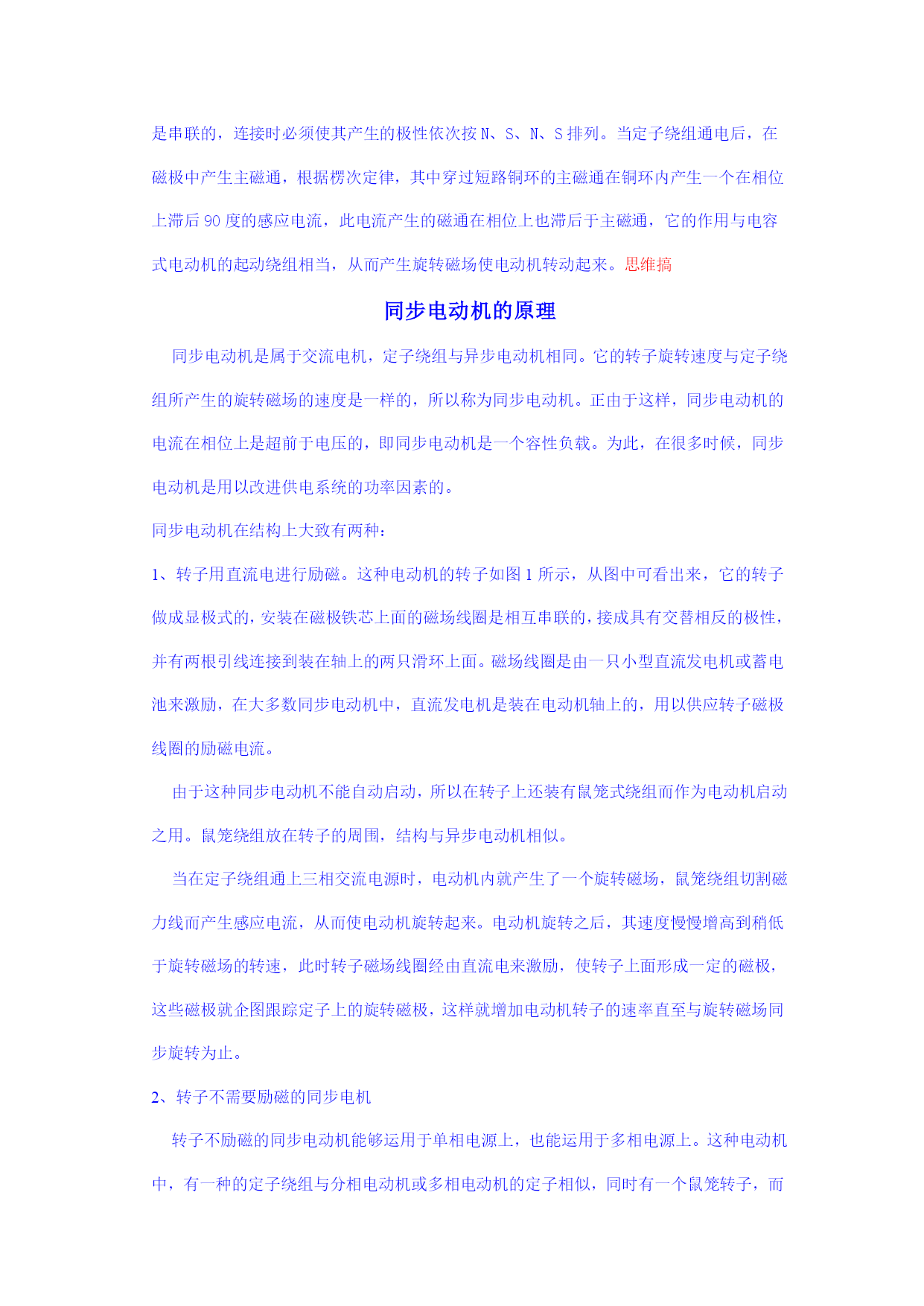 是串联的，连接时必须使其产生的极性依次按 N、S、N、S 排列。当定子绕组通电后，在磁极中产生主磁通，根据楞次定律，其中穿过短路铜环的主磁通在铜环内产生一个在相位上滞后 90 度的感应电流，此电流产生的磁通在相位上也滞后于主磁通，它的作用与电容式电动机的起动绕组相当，从而产生旋转磁场使电动机转动起来。思维搞

同步电动机的原理

同步电动机是属于交流电机，定子绕组与异步电动机相同。它的转子旋转速度与定子绕组所产生的旋转磁场的速度是一样的，所以称为同步电动机。正由于这样，同步电动机的电流在相位上是超前于电压的，即同步电动机是一个容性负载。为此，在很多时候，同步电动机是用以改进供电系统的功率因素的。

同步电动机在结构上大致有两种：

1、转子用直流电进行励磁。这种电动机的转子如图 1 所示，从图中可看出来，它的转子做成显极式的，安装在磁极铁芯上面的磁场线圈是相互串联的，接成具有交替相反的极性，并有两根引线连接到装在轴上的两只滑环上面。磁场线圈是由一只小型直流发电机或蓄电池来激励，在大多数同步电动机中，直流发电机是装在电动机轴上的，用以供应转子磁极线圈的励磁电流。

由于这种同步电动机不能自动启动，所以在转子上还装有鼠笼式绕组而作为电动机启动之用。鼠笼绕组放在转子的周围，结构与异步电动机相似。

当在定子绕组通上三相交流电源时，电动机内就产生了一个旋转磁场，鼠笼绕组切割磁力线而产生感应电流，从而使电动机旋转起来。电动机旋转之后，其速度慢慢增高到稍低于旋转磁场的转速，此时转子磁场线圈经由直流电来激励，使转子上面形成一定的磁极，这些磁极就企图跟踪定子上的旋转磁极，这样就增加电动机转子的速率直至与旋转磁场同步旋转为止。

2、转子不需要励磁的同步电机

转子不励磁的同步电动机能够运用于单相电源上，也能运用于多相电源上。这种电动机中，有一种的定子绕组与分相电动机或多相电动机的定子相似，同时有一个鼠笼转子，而